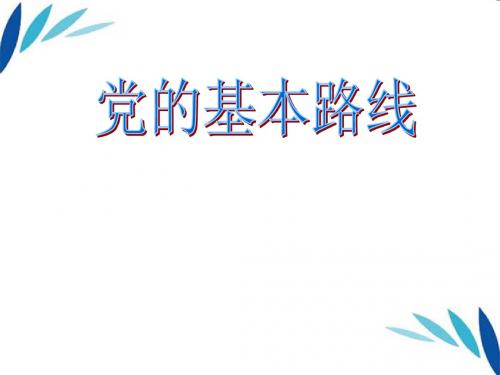 党的基本路线